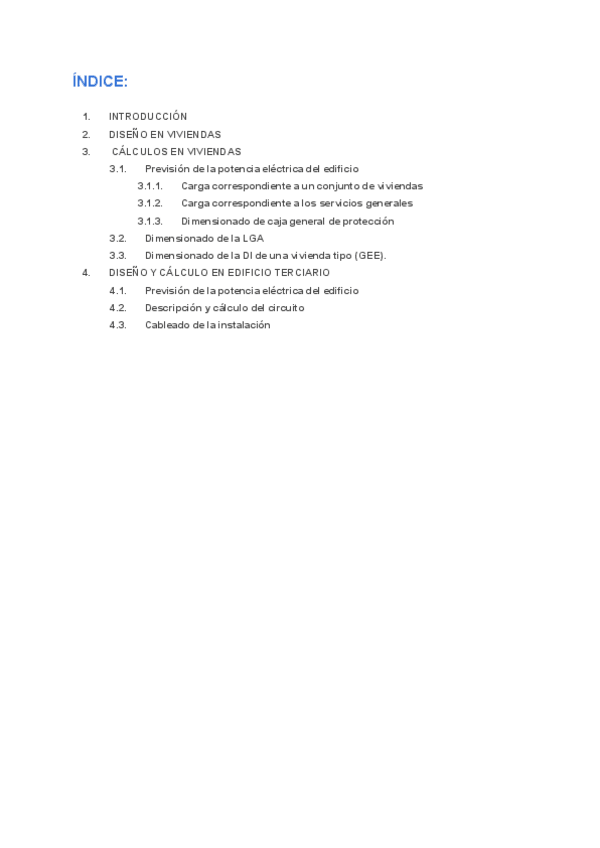 ÍNDICE:

1. INTRODUCCIÓN
2. DISEÑO EN VIVIENDAS
3. CÁLCULOS EN VIVIENDAS
3.1. Previsión de la potencia eléctrica del edificio
3.1.1. Carga correspondiente a un conjunto de viviendas
3.1.2. Carga correspondiente a los servicios generales
3.1.3. Dimensionado de caja general de protección
3.2. Dimensionado de la LGA
3.3. Dimensionado de la DI de una vivienda tipo (GEE).
4. DISEÑO Y CÁLCULO EN EDIFICIO TERCIARIO
4.1. Previsión de la potencia eléctrica del edificio
4.2. Descripción y cálculo del circuito
4.3. Cableado de la instalación